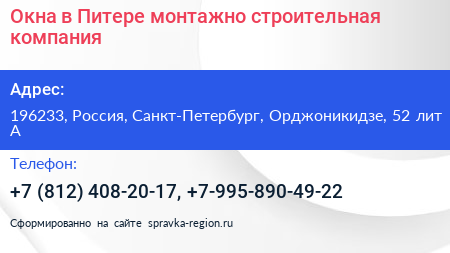 Окна в Питере монтажно строительная компания

Адрес:

196233, Россия, Санкт-Петербург, Орджоникидзе, 52 лит А

Телефон:

+7 (812) 408-20-17, +7-995-890-49-22

Сформированно на сайте spravka-region.ru